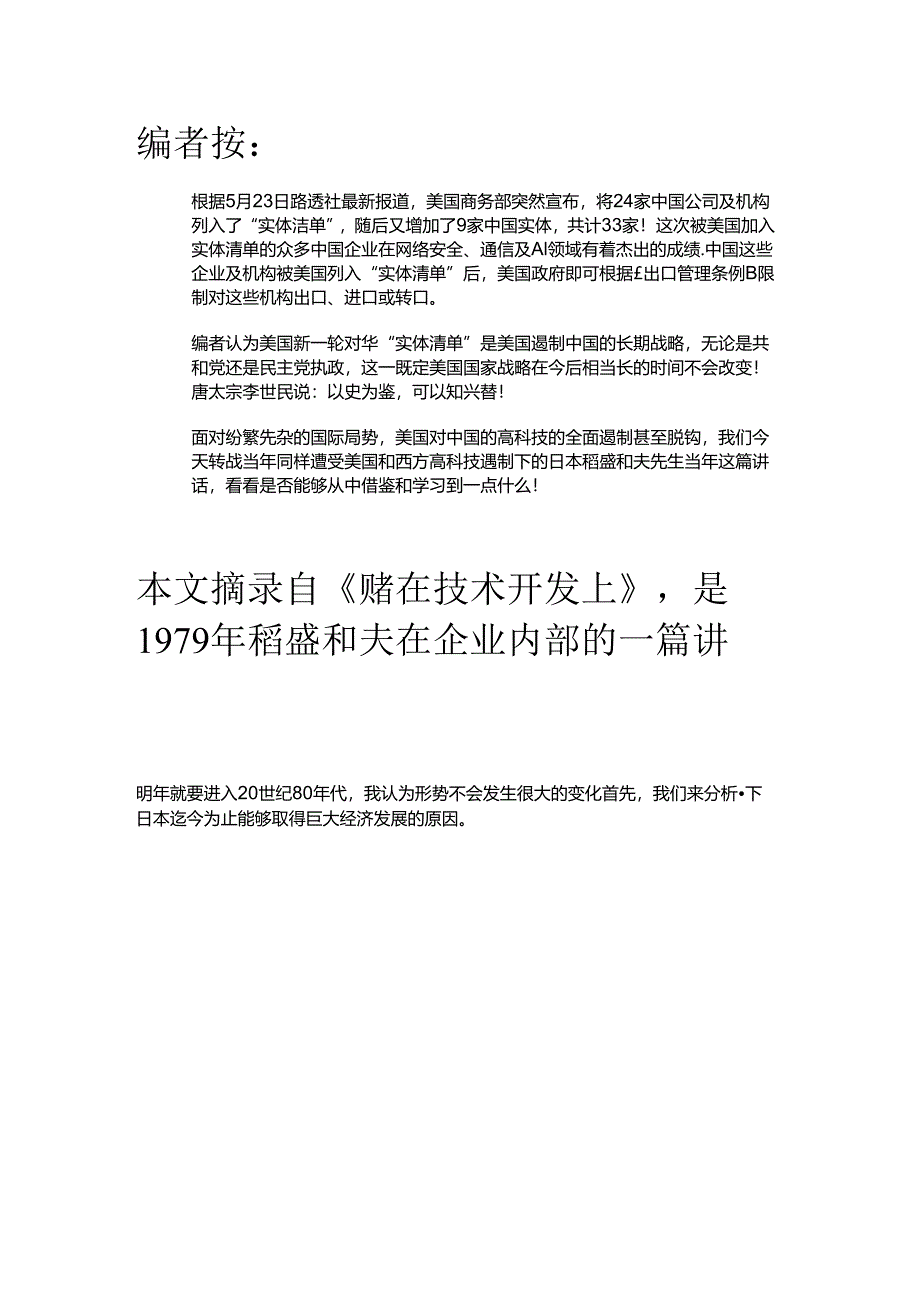 编者按：

根据5月23日路透社最新报道，美国商务部突然宣布，将24家中国公司及机构列入了“实体洁单”，随后又增加了9家中国实体，共计33家！这次被美国加入实体清单的众多中国企业在网络安全、通信及AI领域有着杰出的成绩.中国这些企业及机构被美国列入“实体清单”后，美国政府即可根据£出口管理条例B限制对这些机构出口、进口或转口。

编者认为美国新一轮对华“实体清单”是美国遏制中国的长期战略，无论是共和党还是民主党执政，这一既定美国国家战略在今后相当长的时间不会改变！唐太宗李世民说：以史为鉴，可以知兴替！

面对纷繁先杂的国际局势，美国对中国的高科技的全面遏制甚至脱钩，我们今天转战当年同样遭受美国和西方高科技遇制下的日本稻盛和夫先生当年这篇讲话，看看是否能够从中借鉴和学习到一点什么！

本文摘录自《赌在技术开发上》，是1979年稻盛和夫在企业内部的一篇讲

明年就要进入20世纪80年代，我认为形势不会发生很大的变化首先，我们来分析•下日本迄今为止能够取得巨大经济发展的原因。